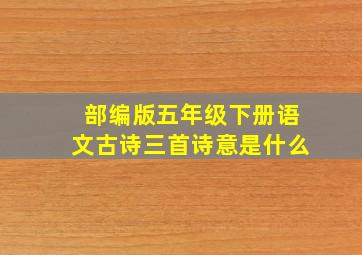 部编版五年级下册语文古诗三首诗意是什么